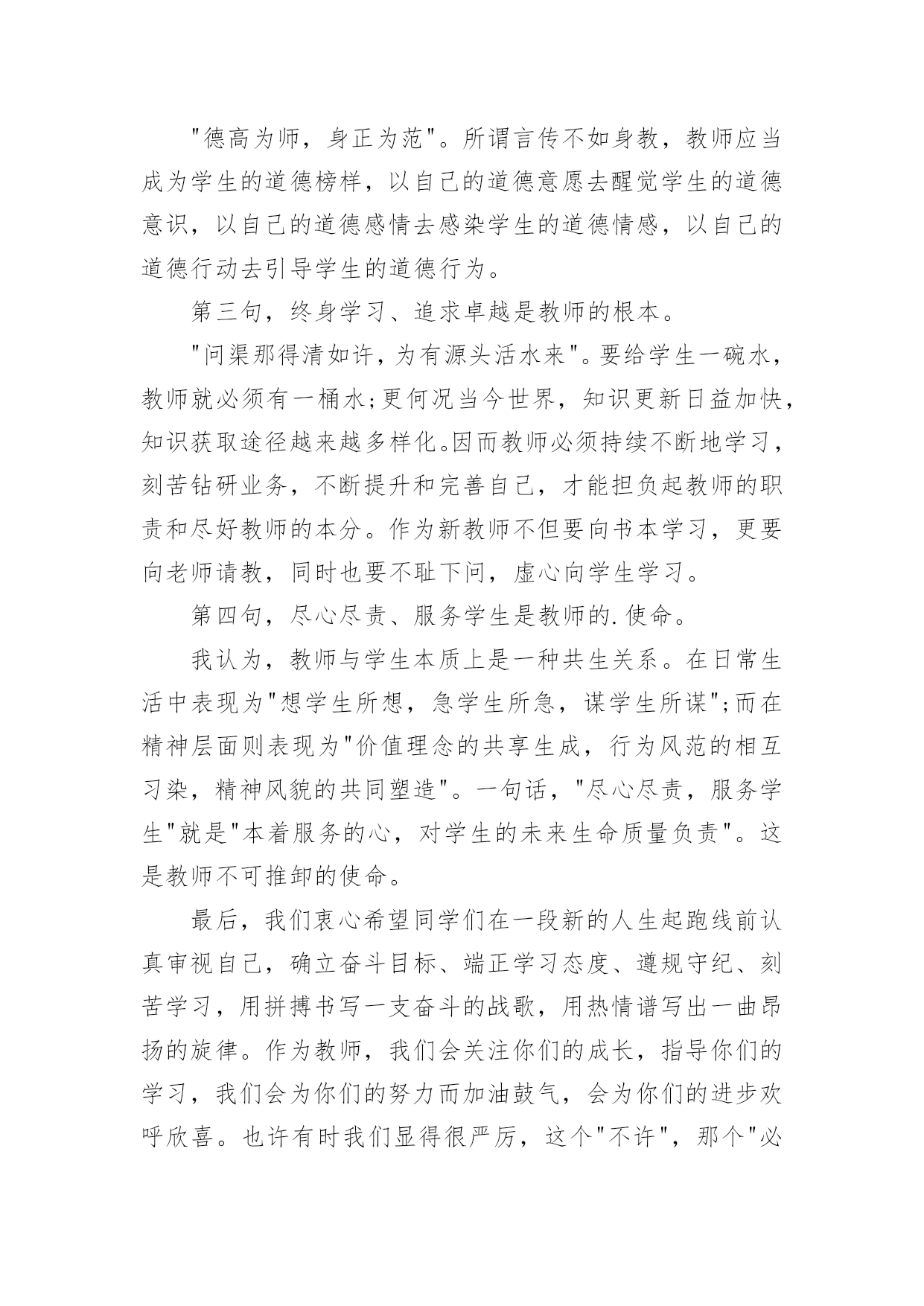 "德高为师，身正为范"。所谓言传不如身教，教师应当成为学生的道德榜样，以自己的道德意愿去醒觉学生的道德意识，以自己的道德感情去感染学生的道德情感，以自己的道德行动去引导学生的道德行为。

第三句，终身学习、追求卓越是教师的根本。

"问渠那得清如许，为有源头活水来"。要给学生一碗水，教师就必须有一桶水;更何况当今世界，知识更新日益加快，知识获取途径越来越多样化。因而教师必须持续不断地学习，刻苦钻研业务，不断提升和完善自己，才能担负起教师的职责和尽好教师的本分。作为新教师不但要向书本学习，更要向老师请教，同时也要不耻下问，虚心向学生学习。

第四句，尽心尽责、服务学生是教师的.使命。

我认为，教师与学生本质上是一种共生关系。在日常生活中表现为"想学生所想，急学生所急，谋学生所谋";而在精神层面则表现为"价值理念的共享生成，行为风范的相互习染，精神风貌的共同塑造"。一句话，"尽心尽责，服务学生"就是"本着服务的心，对学生的未来生命质量负责"。这是教师不可推卸的使命。

最后，我们衷心希望同学们在一段新的人生起跑线前认真审视自己，确立奋斗目标、端正学习态度、遵规守纪、刻苦学习，用拼搏书写一支奋斗的战歌，用热情谱写出一曲昂扬的旋律。作为教师，我们会关注你们的成长，指导你们的学习，我们会为你们的努力而加油鼓气，会为你们的进步欢呼欣喜。也许有时我们显得很严厉，这个"不许"，那个"必